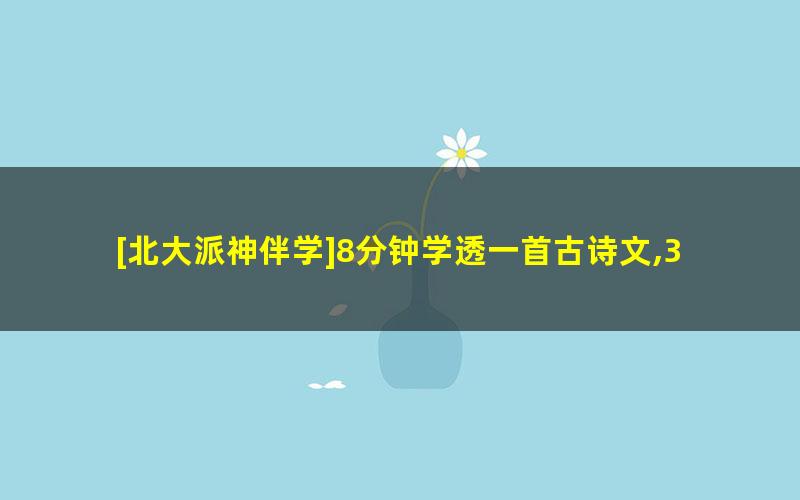 [北大派神伴学]8分钟学透一首古诗文,3